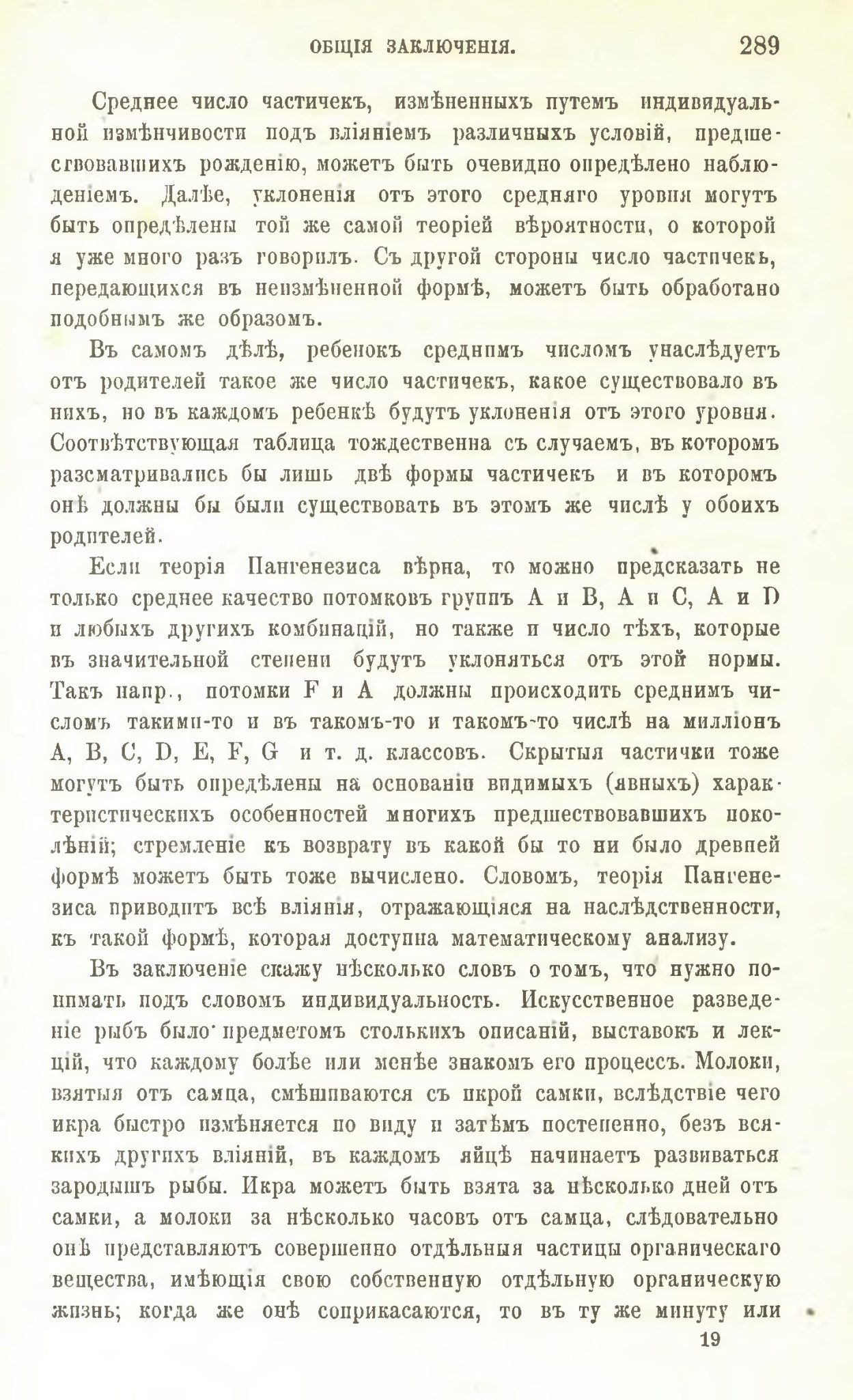 ОБЩІЯ ЗАКЛЮЧЕНІЯ. 289

Среднее число частичекъ, измѣненныхъ путемъ индивидуальной измѣнчивости подъ вліяніемъ различныхъ условій, предшествовавшихъ рожденію, можетъ быть очевидно опредѣлено наблюденіемъ. Далѣе, уклоненія отъ этого средняго уровня могутъ быть опредѣлены той же самой теоріей вѣроятности, о которой я уже много разъ говорилъ. Съ другой стороны число частичекъ, передающихся въ неизмѣненной формѣ, можетъ быть обработано подобнымъ же образомъ.

Въ самомъ дѣлѣ, ребенокъ среднимъ числомъ унаслѣдуетъ отъ родителей такое же число частичекъ, какое существовало въ нихъ, но въ каждомъ ребенкѣ будутъ уклоненія отъ этого уровня. Соотвѣтствующая таблица тождественна съ случаемъ, въ которомъ разсматривались бы лишь двѣ формы частичекъ и въ которомъ онѣ должны бы были существовать въ этомъ же числѣ у обоихъ родителей.

Если теорія Пангенезиса вѣрна, то можно предсказать не только среднее качество потомковъ группъ A и B, A и C, A и D и любыхъ другихъ комбинацій, но также и число тѣхъ, которые въ значительной степени будутъ уклоняться отъ этой нормы. Такъ напр., потомки F и A должны происходить среднимъ числомъ такими-то и въ такомъ-то и такомъ-то числѣ на милліонъ A, B, C, D, E, F, G и т. д. классовъ. Скрытыя частички тоже могутъ быть опредѣлены на основаніи видимыхъ (явныхъ) характеристическихъ особенностей многихъ предшествовавшихъ поколѣній; стремленіе къ возврату въ какой бы то ни было древней формѣ можетъ быть тоже вычислено. Словомъ, теорія Пангенезиса приводитъ всѣ вліянія, отражающіяся на наслѣдственности, къ такой формѣ, которая доступна математическому анализу.

Въ заключеніе скажу нѣсколько словъ о томъ, что нужно понимать подъ словомъ индивидуальность. Искусственное разведеніе рыбъ было предметомъ столькихъ описаній, выставокъ и лекцій, что каждому болѣе или менѣе знакомъ его процессъ. Молоки, взятыя отъ самца, смѣшиваются съ икрой самки, вслѣдствіе чего икра быстро измѣняется по виду и затѣмъ постепенно, безъ всякихъ другихъ вліяній, въ каждомъ яйцѣ начинаетъ развиваться зародышъ рыбы. Икра можетъ быть взята за нѣсколько дней отъ самки, а молоки за нѣсколько часовъ отъ самца, слѣдовательно онѣ представляютъ совершенно отдѣльныя частицы органическаго вещества, имѣющія свою собственную отдѣльную органическую жизнь; когда же онѣ соприкасаются, то въ ту же минуту или

19